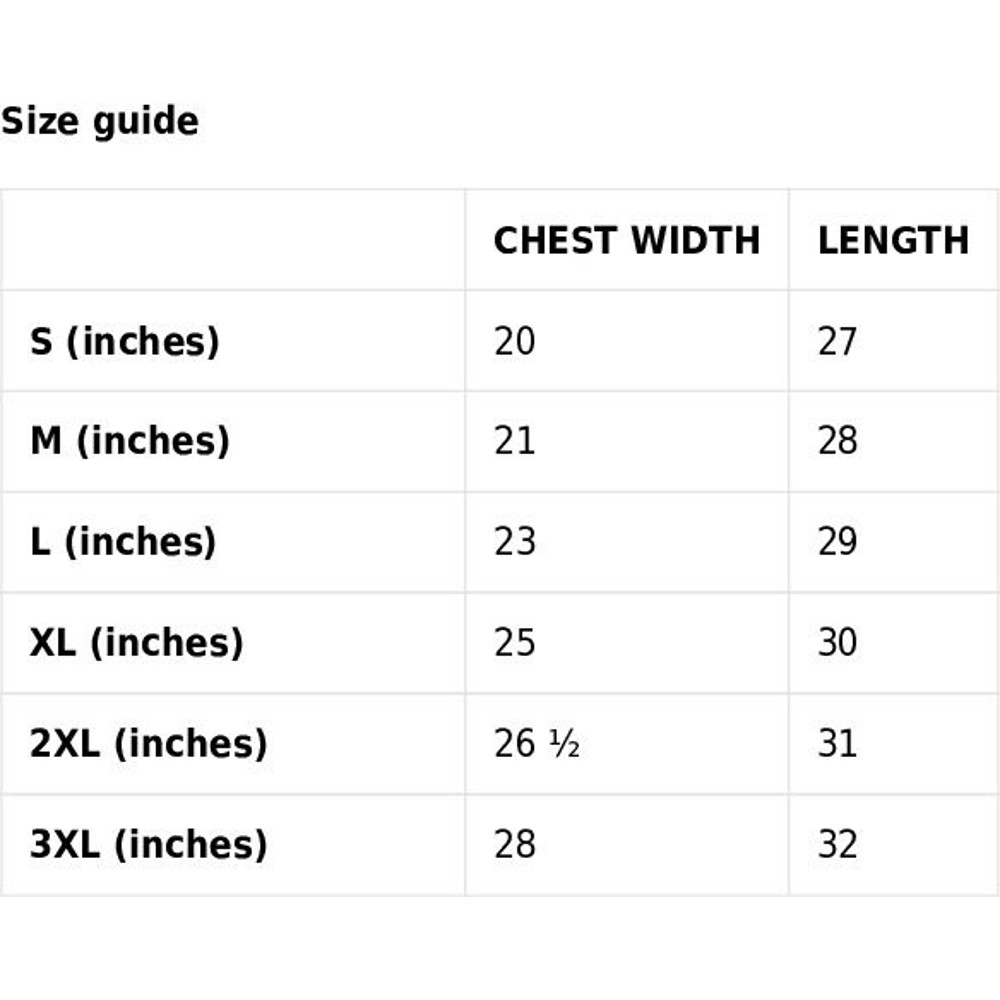 Size guide

|  | CHEST WIDTH | LENGTH |
|---|---|---|
| S (inches) | 20 | 27 |
| M (inches) | 21 | 28 |
| L (inches) | 23 | 29 |
| XL (inches) | 25 | 30 |
| 2XL (inches) | 26 ½ | 31 |
| 3XL (inches) | 28 | 32 |